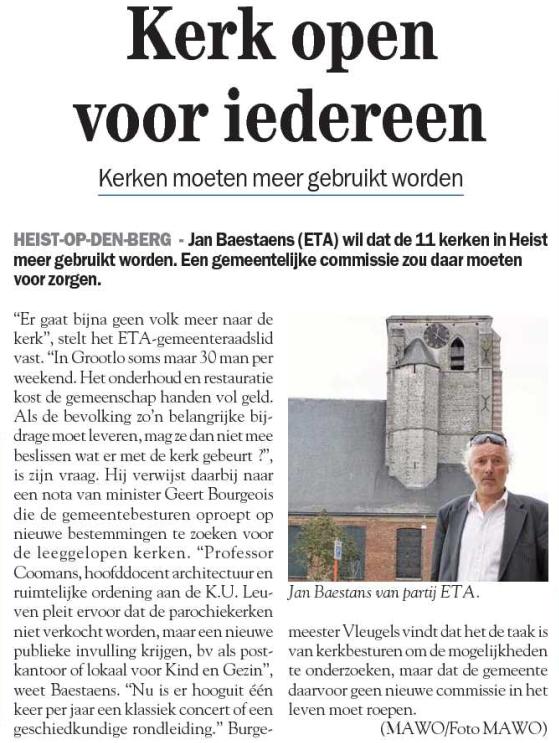 Kerk open voor iedereen

Kerken moeten meer gebruikt worden

HEIST-OP-DEN-BERG - Jan Baestaens (ETA) wil dat de 11 kerken in Heist meer gebruikt worden. Een gemeentelijke commissie zou daar moeten voor zorgen.

"Er gaat bijna geen volk meer naar de kerk", stelt het ETA-gemeenteraadslid vast. "In Grootlo soms maar 30 man per weekend. Het onderhoud en restauratie kost de gemeenschap handen vol geld. Als de bevolking zo'n belangrijke bijdrage moet leveren, mag ze dan niet mee beslissen wat er met de kerk gebeurt ?", is zijn vraag. Hij verwijst daarbij naar een nota van minister Geert Bourgeois die de gemeentebesturen oproept op nieuwe bestemmingen te zoeken voor de leeggelopen kerken. "Professor Coomans, hoofddocent architectuur en ruimtelijke ordening aan de K.U. Leuven pleit ervoor dat de parochiekerken niet verkocht worden, maar een nieuwe publieke invulling krijgen, bv als postkantoor of lokaal voor Kind en Gezin", weet Baestaens. "Nu is er hooguit één keer per jaar een klassiek concert of een geschiedkundige rondleiding." Burgemeester Vleugels vindt dat het de taak is van kerkbesturen om de mogelijkheden te onderzoeken, maar dat de gemeente daarvoor geen nieuwe commissie in het leven moet roepen.

(MAWO/Foto MAWO)

Jan Baestans van partij ETA.